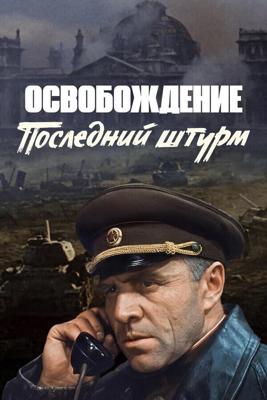 ОСВОБОЖДЕНИЕ
Последний штурм